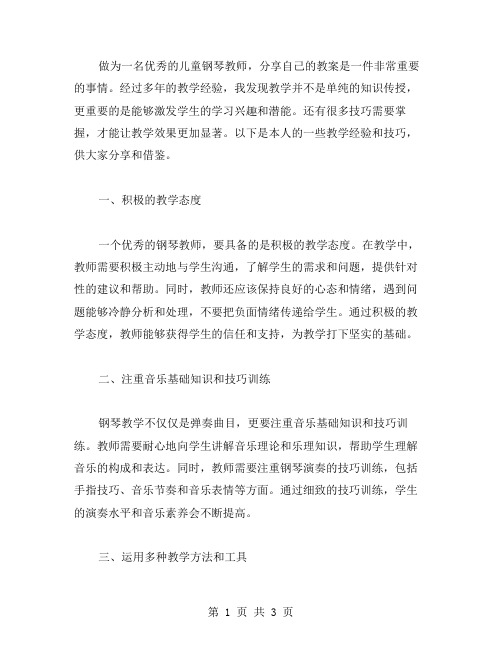 做为一名优秀的儿童钢琴教师，分享自己的教案是一件非常重要的事情。经过多年的教学经验，我发现教学并不是单纯的知识传授，更重要的是能够激发学生的学习兴趣和潜能。还有很多技巧需要掌握，才能让教学效果更加显著。以下是本人的一些教学经验和技巧，供大家分享和借鉴。

一、积极的教学态度

一个优秀的钢琴教师，要具备的是积极的教学态度。在教学中，教师需要积极主动地与学生沟通，了解学生的需求和问题，提供针对性的建议和帮助。同时，教师还应该保持良好的心态和情绪，遇到问题能够冷静分析和处理，不要把负面情绪传递给学生。通过积极的教学态度，教师能够获得学生的信任和支持，为教学打下坚实的基础。

二、注重音乐基础知识和技巧训练

钢琴教学不仅仅是弹奏曲目，更要注重音乐基础知识和技巧训练。教师需要耐心地向学生讲解音乐理论和乐理知识，帮助学生理解音乐的构成和表达。同时，教师需要注重钢琴演奏的技巧训练，包括手指技巧、音乐节奏和音乐表情等方面。通过细致的技巧训练，学生的演奏水平和音乐素养会不断提高。

三、运用多种教学方法和工具

第 1 页 共 3 页